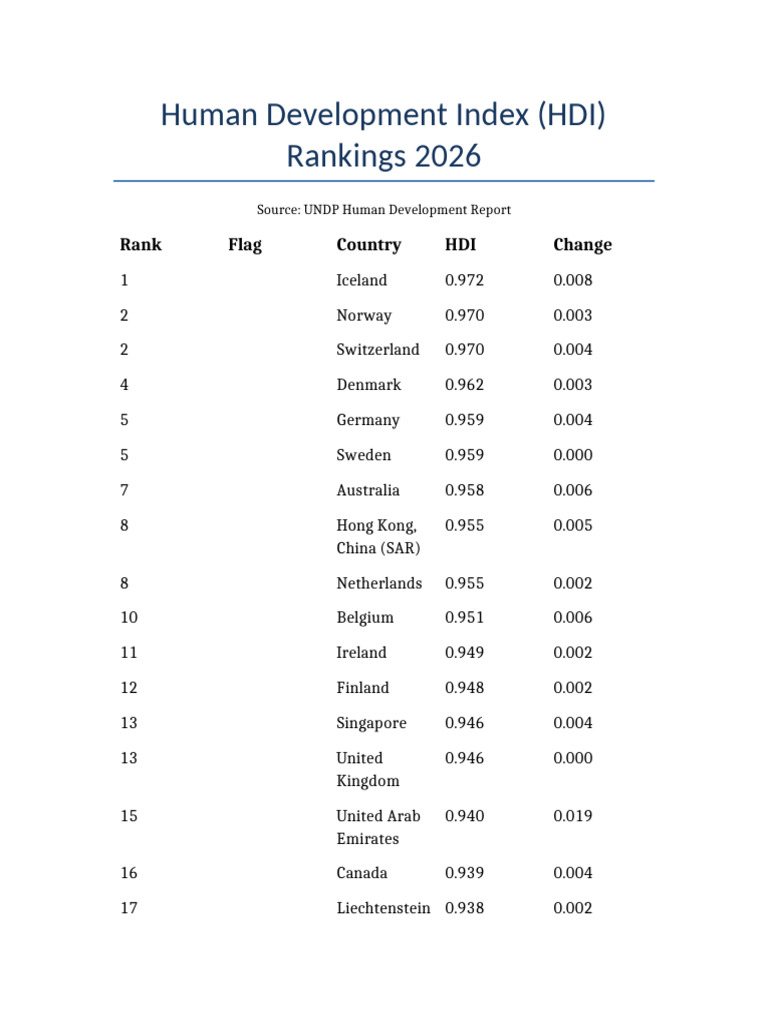 Human Development Index (HDI) Rankings 2026

Source: UNDP Human Development Report

| Rank | Flag | Country | HDI | Change |
|---|---|---|---|---|
| 1 | | Iceland | 0.972 | 0.008 |
| 2 | | Norway | 0.970 | 0.003 |
| 2 | | Switzerland | 0.970 | 0.004 |
| 4 | | Denmark | 0.962 | 0.003 |
| 5 | | Germany | 0.959 | 0.004 |
| 5 | | Sweden | 0.959 | 0.000 |
| 7 | | Australia | 0.958 | 0.006 |
| 8 | | Hong Kong, China (SAR) | 0.955 | 0.005 |
| 8 | | Netherlands | 0.955 | 0.002 |
| 10 | | Belgium | 0.951 | 0.006 |
| 11 | | Ireland | 0.949 | 0.002 |
| 12 | | Finland | 0.948 | 0.002 |
| 13 | | Singapore | 0.946 | 0.004 |
| 13 | | United Kingdom | 0.946 | 0.000 |
| 15 | | United Arab Emirates | 0.940 | 0.019 |
| 16 | | Canada | 0.939 | 0.004 |
| 17 | | Liechtenstein | 0.938 | 0.002 |